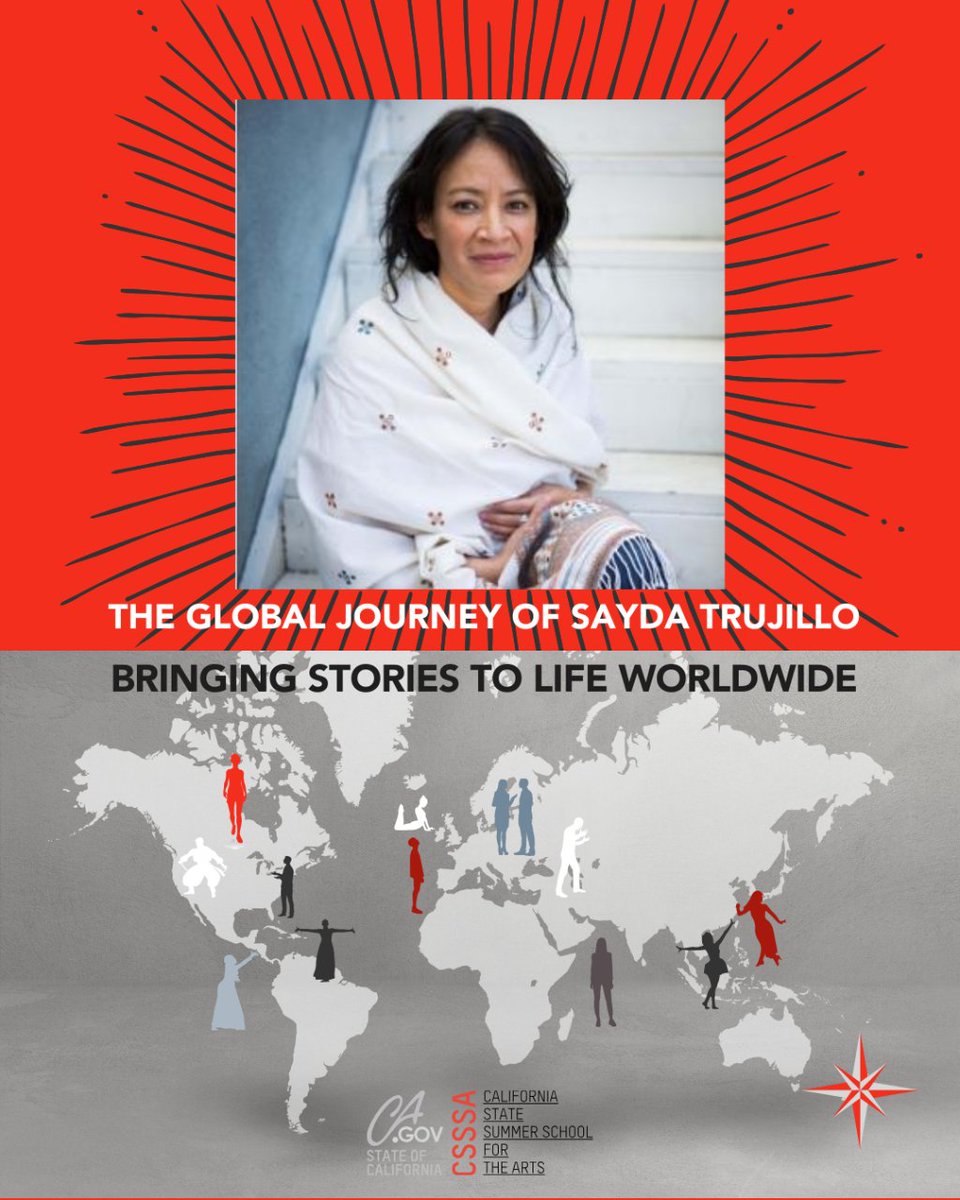 THE GLOBAL JOURNEY OF SAYDA TRUJILLO

BRINGING STORIES TO LIFE WORLDWIDE

CA.GOV STATE OF CALIFORNIA

CSSSA CALIFORNIA STATE SUMMER SCHOOL FOR THE ARTS